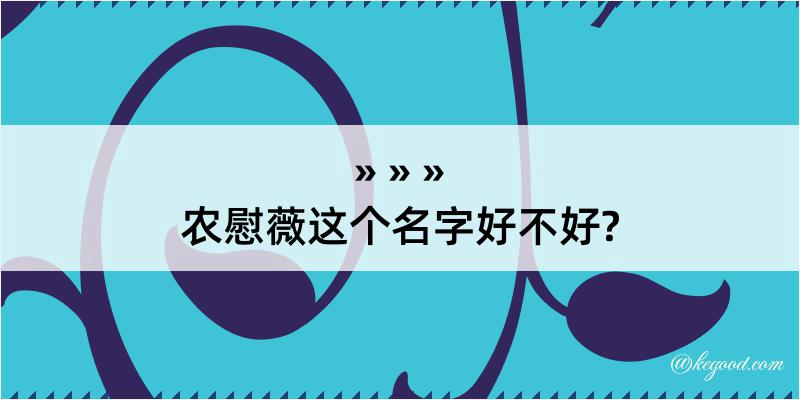 » » »
农慰薇这个名字好不好?

@kegood.com